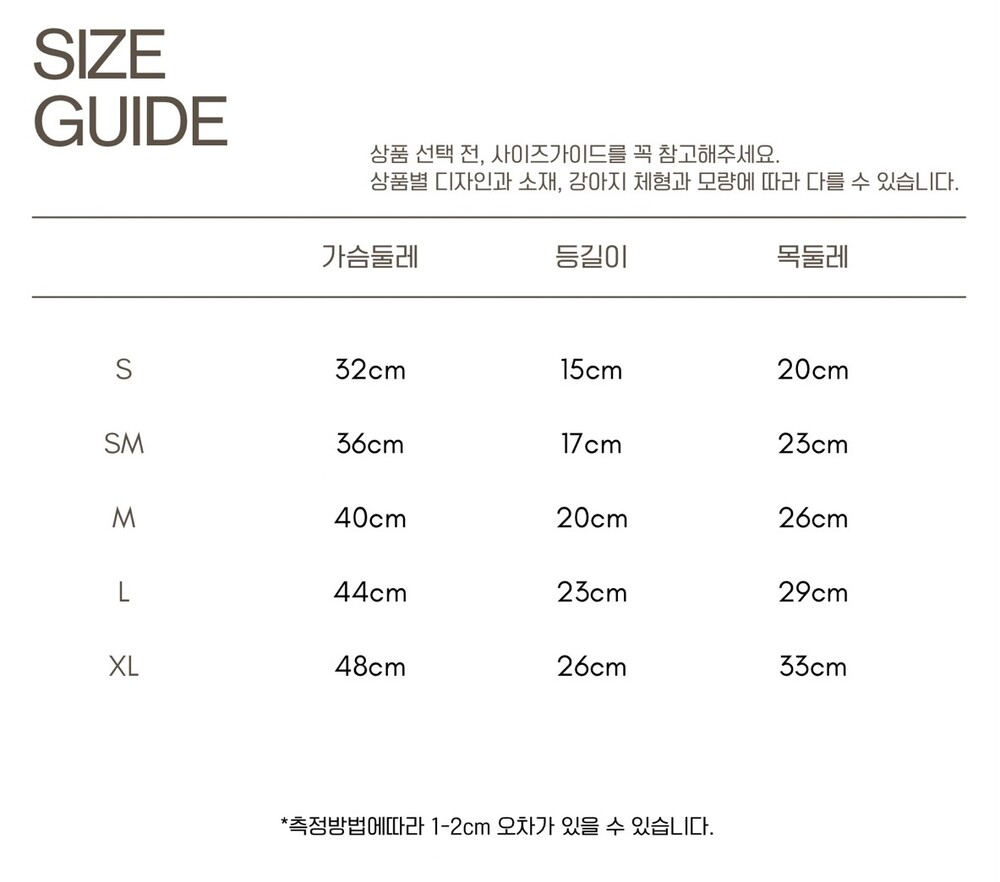 SIZE
GUIDE

상품 선택 전, 사이즈가이드를 꼭 참고해주세요.
상품별 디자인과 소재, 강아지 체형과 모량에 따라 다를 수 있습니다.

|  | 가슴둘레 | 등길이 | 목둘레 |
|---|---|---|---|
| S | 32cm | 15cm | 20cm |
| SM | 36cm | 17cm | 23cm |
| M | 40cm | 20cm | 26cm |
| L | 44cm | 23cm | 29cm |
| XL | 48cm | 26cm | 33cm |

*측정방법에따라 1-2cm 오차가 있을 수 있습니다.